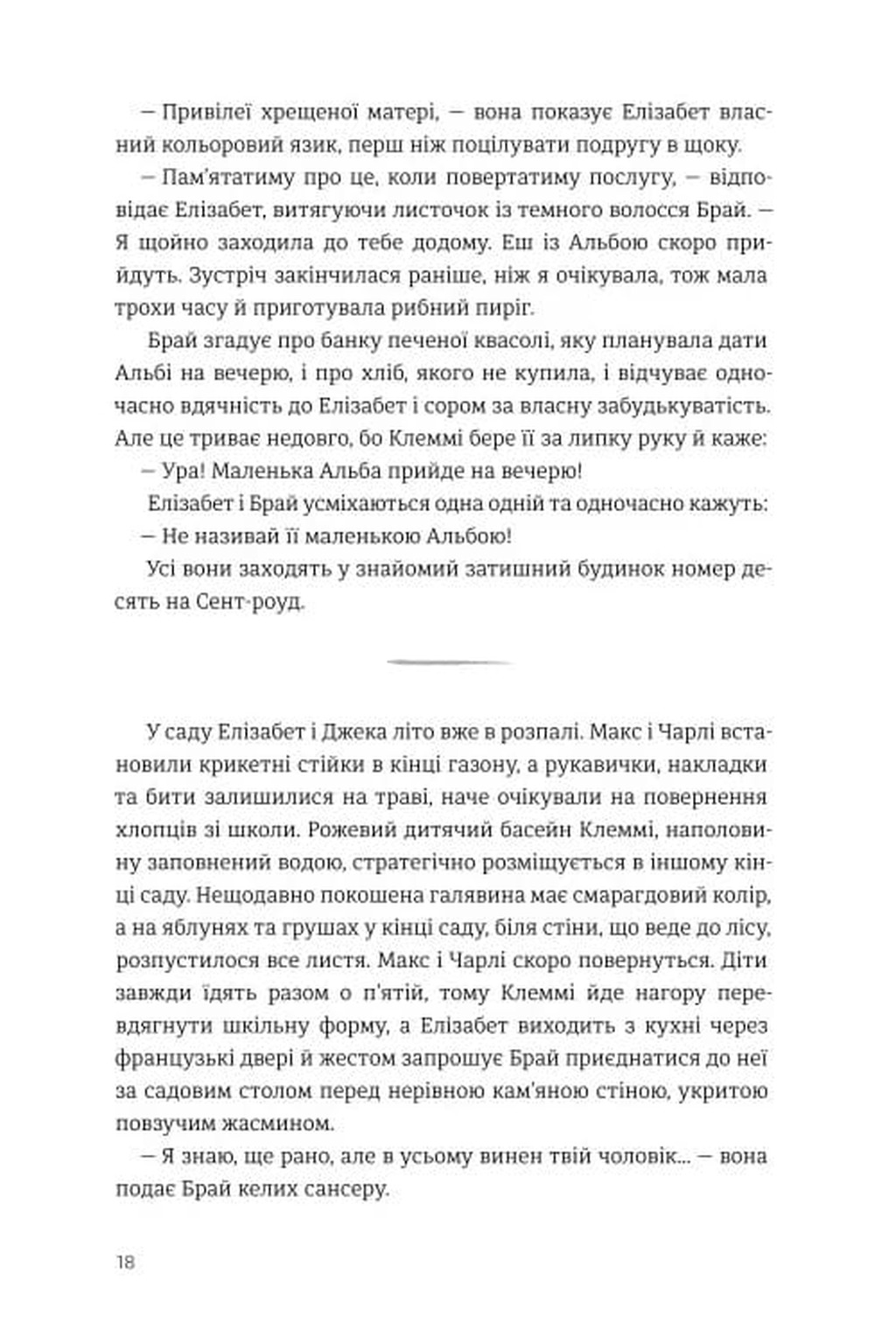 — Привілеї хрещеної матері, — вона показує Елізабет власний кольоровий язик, перш ніж поцілувати подругу в щоку.

— Пам'ятатиму про це, коли повертатиму послугу, — відповідає Елізабет, витягуючи листочок із темного волосся Брай. — Я щойно заходила до тебе додому. Еш із Альбою скоро прийдуть. Зустріч закінчилася раніше, ніж я очікувала, тож мала трохи часу й приготувала рибний пиріг.

Брай згадує про банку печеної квасолі, яку планувала дати Альбі на вечерю, і про хліб, якого не купила, і відчуває одночасно вдячність до Елізабет і сором за власну забудькуватість. Але це триває недовго, бо Клеммі бере її за липку руку й каже:

— Ура! Маленька Альба прийде на вечерю!

Елізабет і Брай усміхаються одна одній та одночасно кажуть:

— Не називай її маленькою Альбою!

Усі вони заходять у знайомий затишний будинок номер десять на Сент-роуд.

У саду Елізабет і Джека літо вже в розпалі. Макс і Чарлі встановили крикетні стійки в кінці газону, а рукавички, накладки та бити залишилися на траві, наче очікували на повернення хлопців зі школи. Рожевий дитячий басейн Клеммі, наполовину заповнений водою, стратегічно розміщується в іншому кінці саду. Нещодавно покошена галявина має смарагдовий колір, а на яблунях та грушах у кінці саду, біля стіни, що веде до лісу, розпустилося все листя. Макс і Чарлі скоро повернуться. Діти завжди їдять разом о п'ятій, тому Клеммі йде нагору перевдягнути шкільну форму, а Елізабет виходить з кухні через французькі двері й жестом запрошує Брай приєднатися до неї за садовим столом перед нерівною кам'яною стіною, укритою повзучим жасмином.

— Я знаю, ще рано, але в усьому винен твій чоловік... — вона подає Брай келих сансеру.

18